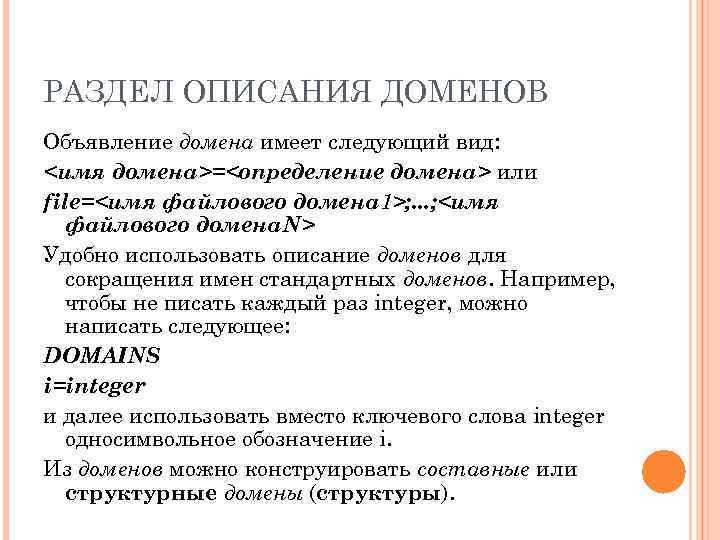 РАЗДЕЛ ОПИСАНИЯ ДОМЕНОВ

Объявление домена имеет следующий вид:

<имя домена>=<определение домена> или

file=<имя файлового домена1>;...;<имя файлового доменаN>

Удобно использовать описание доменов для сокращения имен стандартных доменов. Например, чтобы не писать каждый раз integer, можно написать следующее:

DOMAINS

i=integer

и далее использовать вместо ключевого слова integer односимвольное обозначение i.

Из доменов можно конструировать составные или структурные домены (структуры).